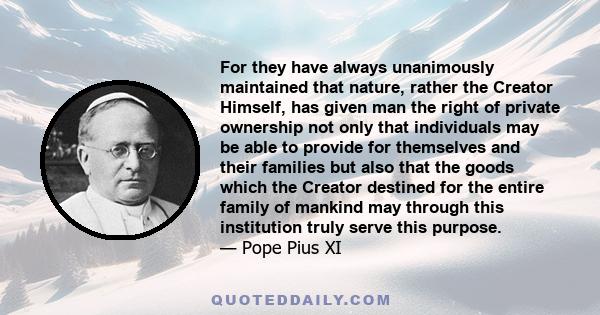 For they have always unanimously maintained that nature, rather the Creator Himself, has given man the right of private ownership not only that individuals may be able to provide for themselves and their families but also that the goods which the Creator destined for the entire family of mankind may through this institution truly serve this purpose.
— Pope Pius XI

QUOTEDDAILY.COM